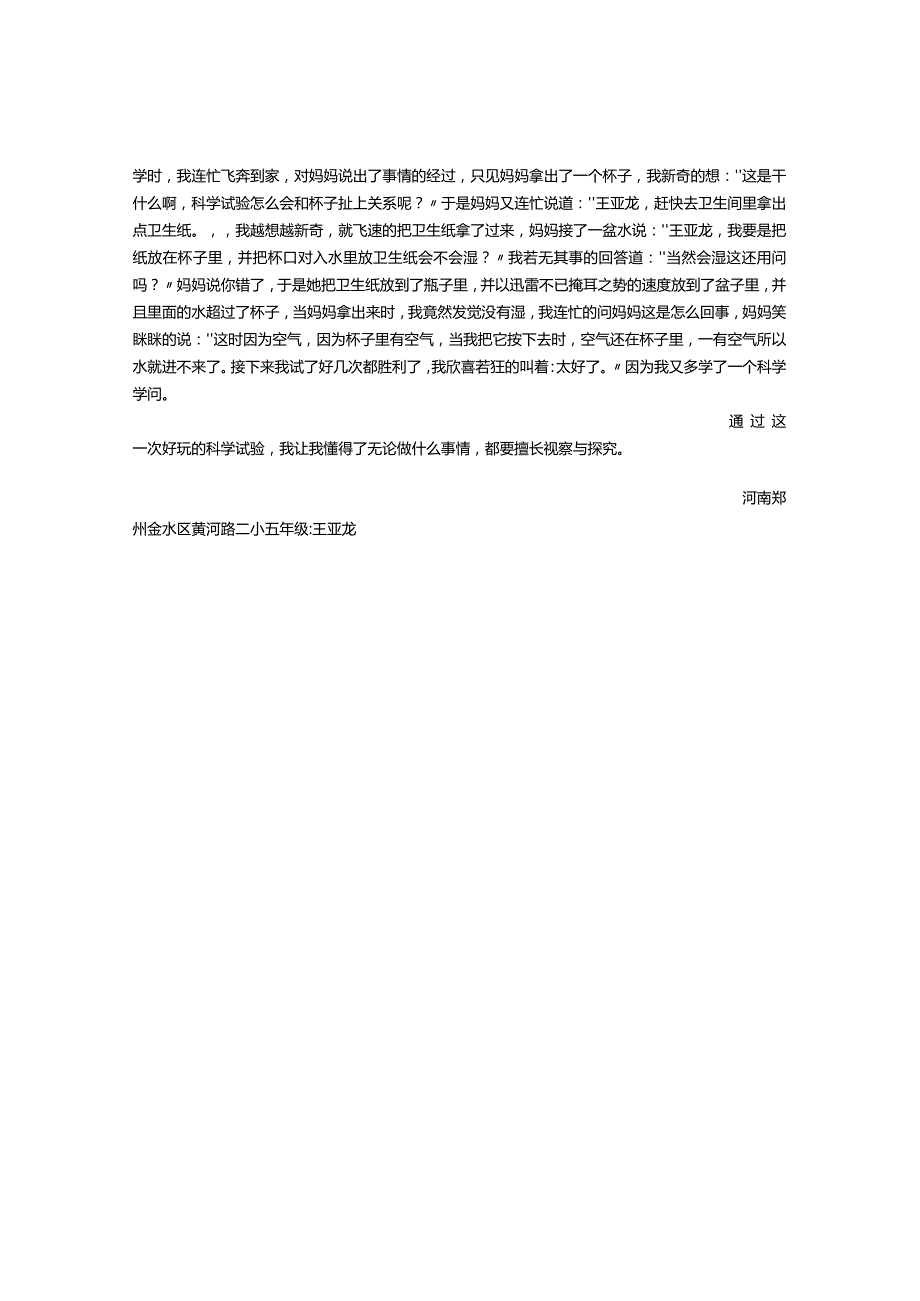 学时，我连忙飞奔到家，对妈妈说出了事情的经过，只见妈妈拿出了一个杯子，我新奇的想：''这是干什么啊，科学试验怎么会和杯子扯上关系呢？〃于是妈妈又连忙说道：''王亚龙，赶快去卫生间里拿出点卫生纸。，，我越想越新奇，就飞速的把卫生纸拿了过来，妈妈接了一盆水说：''王亚龙，我要是把纸放在杯子里，并把杯口对入水里放卫生纸会不会湿？〃我若无其事的回答道：''当然会湿这还用问吗？〃妈妈说你错了，于是她把卫生纸放到了瓶子里，并以迅雷不已掩耳之势的速度放到了盆子里，并且里面的水超过了杯子，当妈妈拿出来时，我竟然发觉没有湿，我连忙的问妈妈这是怎么回事，妈妈笑眯眯的说：''这时因为空气，因为杯子里有空气，当我把它按下去时，空气还在杯子里，一有空气所以水就进不来了。接下来我试了好几次都胜利了，我欣喜若狂的叫着：太好了。〃因为我又多学了一个科学学问。

通过这一次好玩的科学试验，我让我懂得了无论做什么事情，都要擅长视察与探究。

河南郑州金水区黄河路二小五年级:王亚龙